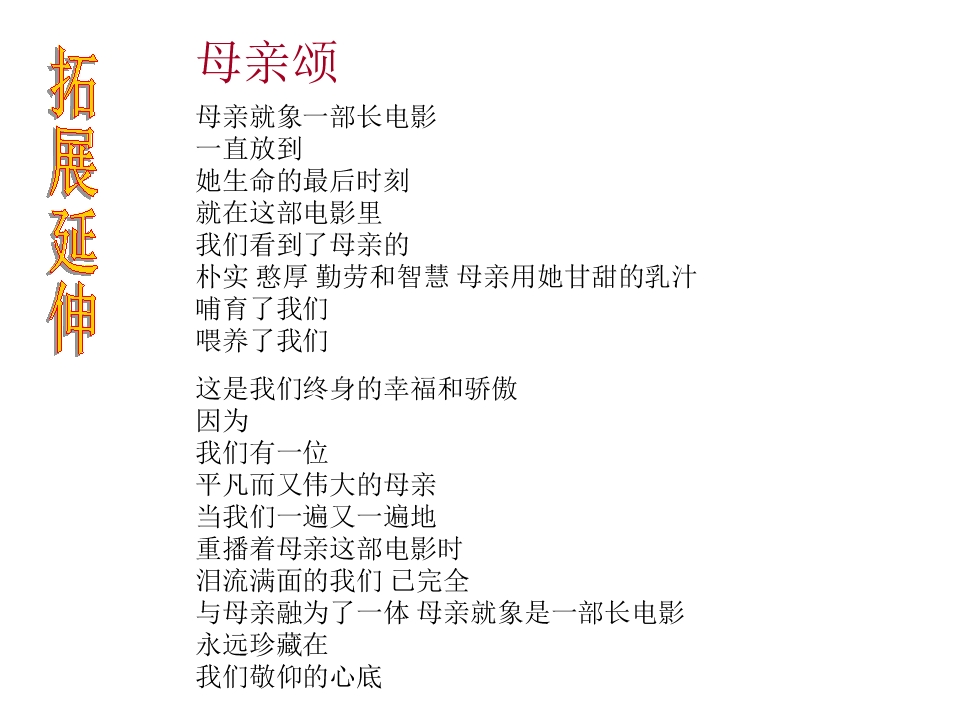 拓展延伸

母亲颂

母亲就象一部长电影
一直放到
她生命的最后时刻
就在这部电影里
我们看到了母亲的
朴实 憨厚 勤劳和智慧 母亲用她甘甜的乳汁
哺育了我们
喂养了我们

这是我们终身的幸福和骄傲
因为
我们有一位
平凡而又伟大的母亲
当我们一遍又一遍地
重播着母亲这部电影时
泪流满面的我们 已完全
与母亲融为了一体 母亲就象是一部长电影
永远珍藏在
我们敬仰的心底